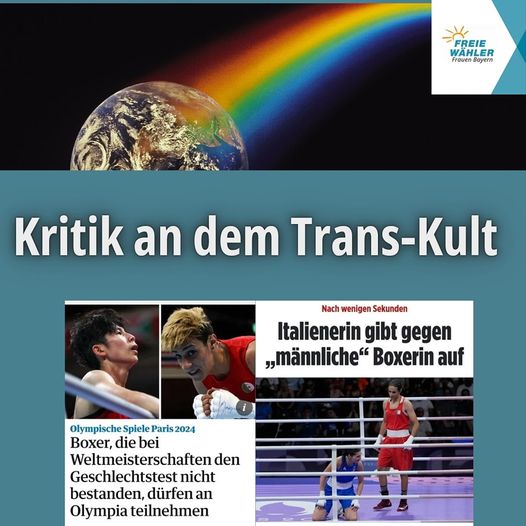 FREIE WÄHLER
Frauen Bayern

Kritik an dem Trans-Kult

Olympische Spiele Paris 2024

Boxer, die bei Weltmeisterschaften den Geschlechtstest nicht bestanden, dürfen an Olympia teilnehmen

Nach wenigen Sekunden

Italienerin gibt gegen „männliche“ Boxerin auf